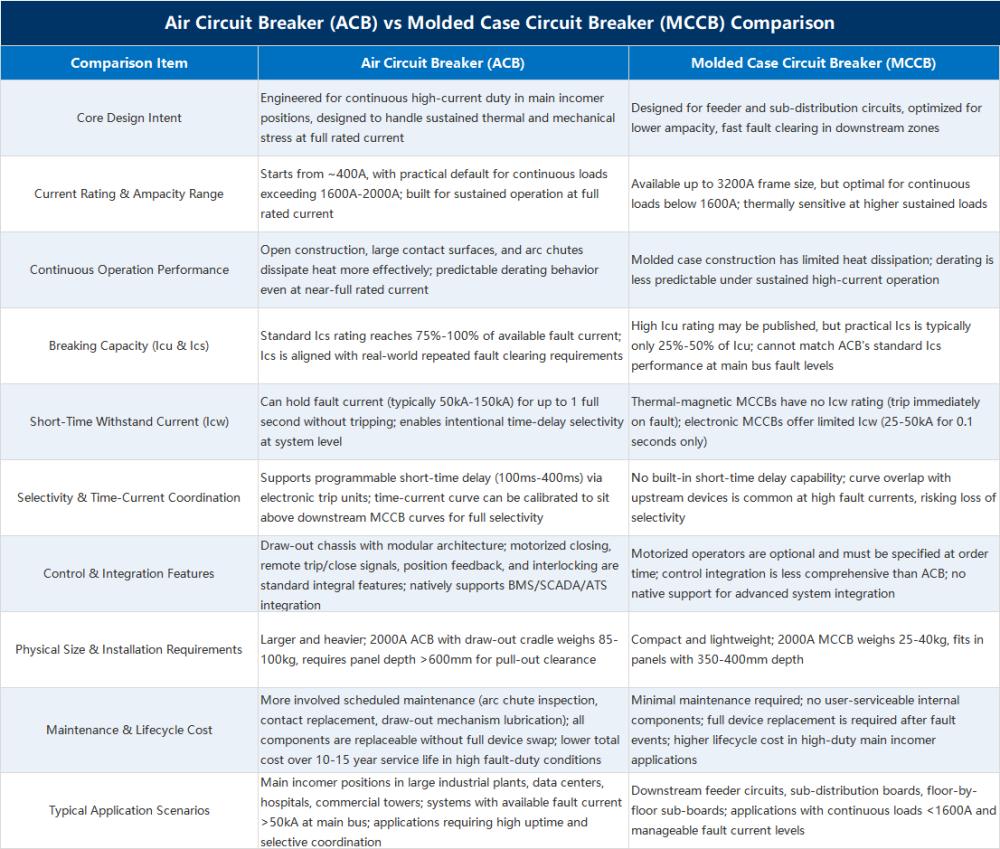 Air Circuit Breaker (ACB) vs Molded Case Circuit Breaker (MCCB) Comparison

| Comparison Item | Air Circuit Breaker (ACB) | Molded Case Circuit Breaker (MCCB) |
|---|---|---|
| Core Design Intent | Engineered for continuous high-current duty in main incomer positions, designed to handle sustained thermal and mechanical stress at full rated current | Designed for feeder and sub-distribution circuits, optimized for lower ampacity, fast fault clearing in downstream zones |
| Current Rating & Ampacity Range | Starts from ~400A, with practical default for continuous loads exceeding 1600A-2000A; built for sustained operation at full rated current | Available up to 3200A frame size, but optimal for continuous loads below 1600A; thermally sensitive at higher sustained loads |
| Continuous Operation Performance | Open construction, large contact surfaces, and arc chutes dissipate heat more effectively; predictable derating behavior even at near-full rated current | Molded case construction has limited heat dissipation; derating is less predictable under sustained high-current operation |
| Breaking Capacity (Icu & Ics) | Standard Ics rating reaches 75%-100% of available fault current; Ics is aligned with real-world repeated fault clearing requirements | High Icu rating may be published, but practical Ics is typically only 25%-50% of Icu; cannot match ACB's standard Ics performance at main bus fault levels |
| Short-Time Withstand Current (Icw) | Can hold fault current (typically 50kA-150kA) for up to 1 full second without tripping; enables intentional time-delay selectivity at system level | Thermal-magnetic MCCBs have no Icw rating (trip immediately on fault); electronic MCCBs offer limited Icw (25-50kA for 0.1 seconds only) |
| Selectivity & Time-Current Coordination | Supports programmable short-time delay (100ms-400ms) via electronic trip units; time-current curve can be calibrated to sit above downstream MCCB curves for full selectivity | No built-in short-time delay capability; curve overlap with upstream devices is common at high fault currents, risking loss of selectivity |
| Control & Integration Features | Draw-out chassis with modular architecture; motorized closing, remote trip/close signals, position feedback, and interlocking are standard integral features; natively supports BMS/SCADA/ATS integration | Motorized operators are optional and must be specified at order time; control integration is less comprehensive than ACB; no native support for advanced system integration |
| Physical Size & Installation Requirements | Larger and heavier; 2000A ACB with draw-out cradle weighs 85-100kg, requires panel depth >600mm for pull-out clearance | Compact and lightweight; 2000A MCCB weighs 25-40kg, fits in panels with 350-400mm depth |
| Maintenance & Lifecycle Cost | More involved scheduled maintenance (arc chute inspection, contact replacement, draw-out mechanism lubrication); all components are replaceable without full device swap; lower total cost over 10-15 year service life in high fault-duty conditions | Minimal maintenance required; no user-serviceable internal components; full device replacement is required after fault events; higher lifecycle cost in high-duty main incomer applications |
| Typical Application Scenarios | Main incomer positions in large industrial plants, data centers, hospitals, commercial towers; systems with available fault current >50kA at main bus; applications requiring high uptime and selective coordination | Downstream feeder circuits, sub-distribution boards, floor-by-floor sub-boards; applications with continuous loads <1600A and manageable fault current levels |